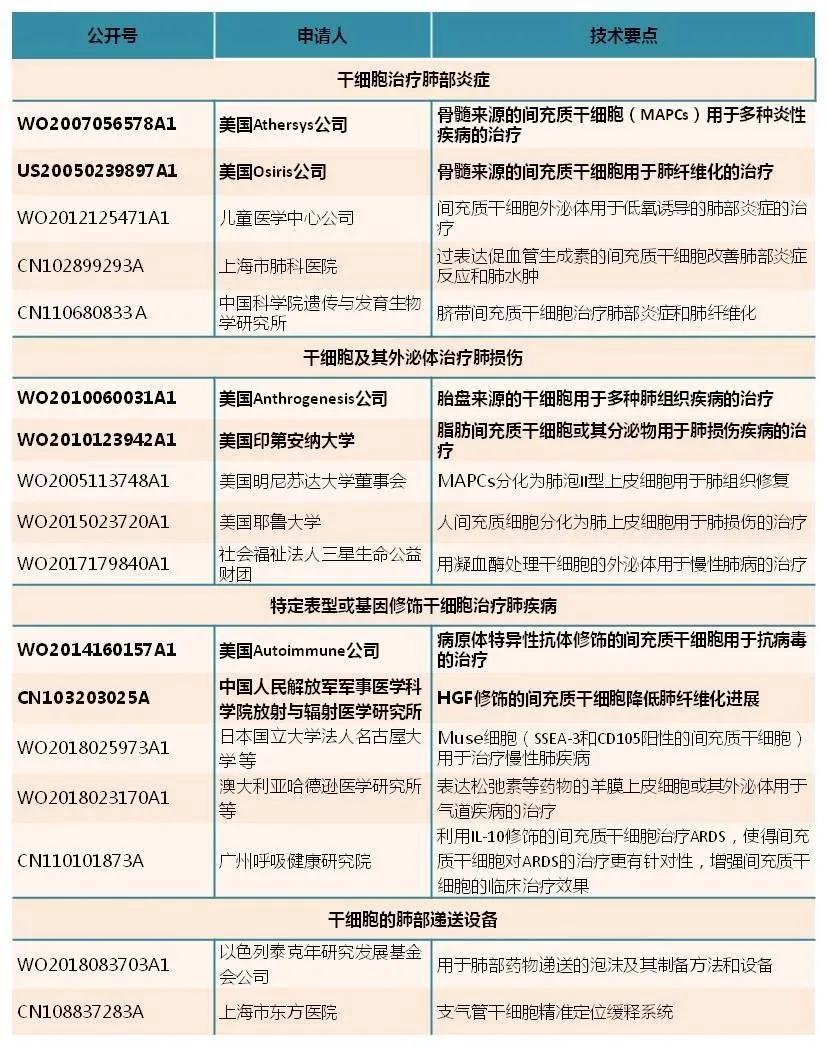 | 公开号 | 申请人 | 技术要点 |
|---|---|---|
| 干细胞治疗肺部炎症 | | |
| WO2007056578A1 | 美国Athersys公司 | 骨髓来源的间充质干细胞（MAPCs）用于多种炎性疾病的治疗 |
| US20050239897A1 | 美国Osiris公司 | 骨髓来源的间充质干细胞用于肺纤维化的治疗 |
| WO2012125471A1 | 儿童医学中心公司 | 间充质干细胞外泌体用于低氧诱导的肺部炎症的治疗 |
| CN102899293A | 上海市肺科医院 | 过表达促血管生成素的间充质干细胞改善肺部炎症反应和肺水肿 |
| CN110680833A | 中国科学院遗传与发育生物学研究所 | 脐带间充质干细胞治疗肺部炎症和肺纤维化 |
| 干细胞及其外泌体治疗肺损伤 | | |
| WO2010060031A1 | 美国Anthrogenesis公司 | 胎盘来源的干细胞用于多种肺组织疾病的治疗 |
| WO2010123942A1 | 美国印第安纳大学 | 脂肪间充质干细胞或其分泌物用于肺损伤疾病的治疗 |
| WO2005113748A1 | 美国明尼苏达大学董事会 | MAPCs分化为肺泡II型上皮细胞用于肺组织修复 |
| WO2015023720A1 | 美国耶鲁大学 | 人间充质细胞分化为肺上皮细胞用于肺损伤的治疗 |
| WO2017179840A1 | 社会福祉法人三星生命公益财团 | 用凝血酶处理干细胞的外泌体用于慢性肺病的治疗 |
| 特定表型或基因修饰干细胞治疗肺疾病 | | |
| WO2014160157A1 | 美国Autoimmune公司 | 病原体特异性抗体修饰的间充质干细胞用于抗病毒的治疗 |
| CN103203025A | 中国人民解放军军事医学科学院放射与辐射医学研究所 | HGF修饰的间充质干细胞降低肺纤维化进展 |
| WO2018025973A1 | 日本国立大学法人名古屋大学等 | Muse细胞（SSEA-3和CD105阳性的间充质干细胞）用于治疗慢性肺疾病 |
| WO2018023170A1 | 澳大利亚哈德逊医学研究所等 | 表达松弛素等药物的羊膜上皮细胞或其外泌体用于气道疾病的治疗 |
| CN110101873A | 广州呼吸健康研究院 | 利用IL-10修饰的间充质干细胞治疗ARDS，使得间充质干细胞对ARDS的治疗更有针对性，增强间充质干细胞的临床治疗效果 |
| 干细胞的肺部递送设备 | | |
| WO2018083703A1 | 以色列泰克年研究发展基金会公司 | 用于肺部药物递送的泡沫及其制备方法和设备 |
| CN108837283A | 上海市东方医院 | 支气管干细胞精准定位缓释系统 |